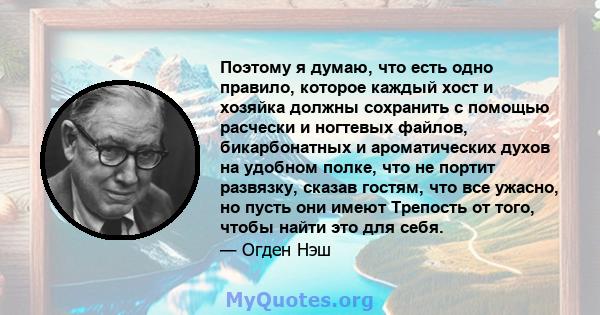 Поэтому я думаю, что есть одно правило, которое каждый хост и хозяйка должны сохранить с помощью расчески и ногтевых файлов, бикарбонатных и ароматических духов на удобном полке, что не портит развязку, сказав гостям, что все ужасно, но пусть они имеют Трепость от того, чтобы найти это для себя.
— Огден Нэш

MyQuotes.org